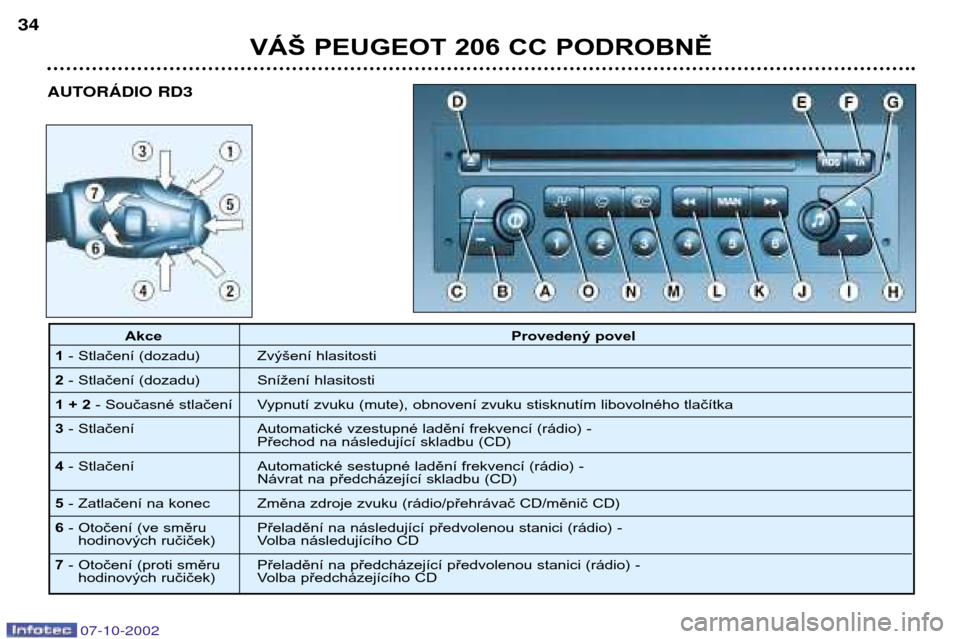 34

VÁŠ PEUGEOT 206 CC PODROBNĚ

AUTORÁDIO RD3

3 1 7 5 6 4 2

D E F G

RDS TA

MAN

1 2 3 4 5 6

C B A O N M L K J I H

| Akce | Provedený povel |
|---|---|
| 1 - Stlačení (dozadu) | Zvýšení hlasitosti |
| 2 - Stlačení (dozadu) | Snížení hlasitosti |
| 1 + 2 - Současné stlačení | Vypnutí zvuku (mute), obnovení zvuku stisknutím libovolného tlačítka |
| 3 - Stlačení | Automatické vzestupné ladění frekvencí (rádio) - Přechod na následující skladbu (CD) |
| 4 - Stlačení | Automatické sestupné ladění frekvencí (rádio) - Návrat na předcházející skladbu (CD) |
| 5 - Zatlačení na konec | Změna zdroje zvuku (rádio/přehrávač CD/měnič CD) |
| 6 - Otočení (ve směru hodinových ručiček) | Přeladění na následující předvolenou stanici (rádio) - Volba následujícího CD |
| 7 - Otočení (proti směru hodinových ručiček) | Přeladění na předcházející předvolenou stanici (rádio) - Volba předcházejícího CD |

Infotec 07-10-2002

carmanualsonline.info